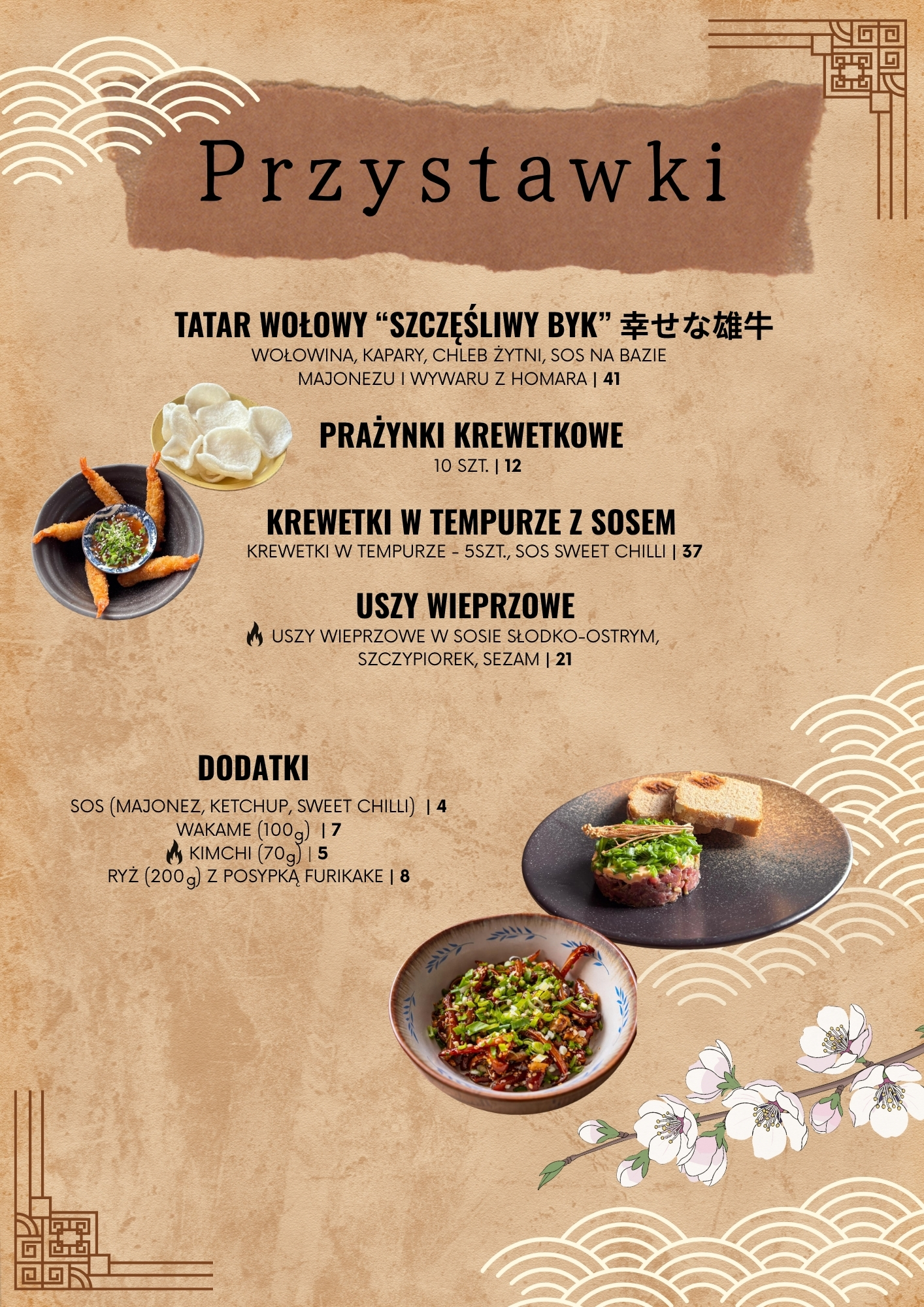 Przystawki

TATAR WOŁOWY "SZCZĘŚLIWY BYK" 幸せな雄牛

WOŁOWINA, KAPARY, CHLEB ŻYTNI, SOS NA BAZIE MAJONEZU I WYWARU Z HOMARA | 41

PRAŻYNKI KREWETKOWE

10 SZT. | 12

KREWETKI W TEMPURZE Z SOSEM

KREWETKI W TEMPURZE - 5SZT., SOS SWEET CHILLI | 37

USZY WIEPRZOWE

USZY WIEPRZOWE W SOSIE SŁODKO-OSTRYM, SZCZYPIOREK, SEZAM | 21

DODATKI

SOS (MAJONEZ, KETCHUP, SWEET CHILLI) | 4
WAKAME (100g) | 7
KIMCHI (70g) | 5
RYŻ (200g) Z POSYPKĄ FURIKAKE | 8